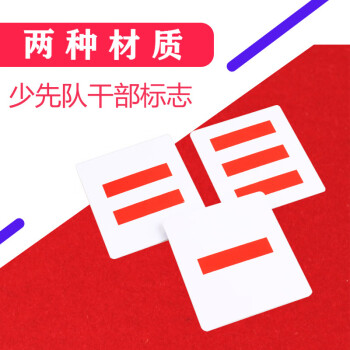 两种材质

少先队干部标志